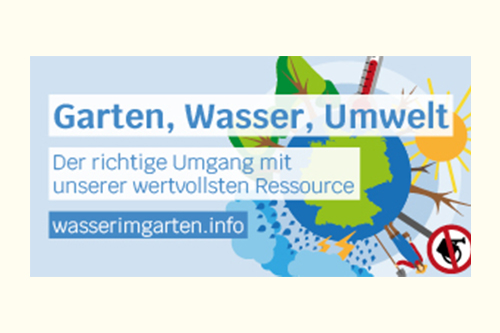 Garten, Wasser, Umwelt

Der richtige Umgang mit unserer wertvollsten Ressource

wasserimgarten.info